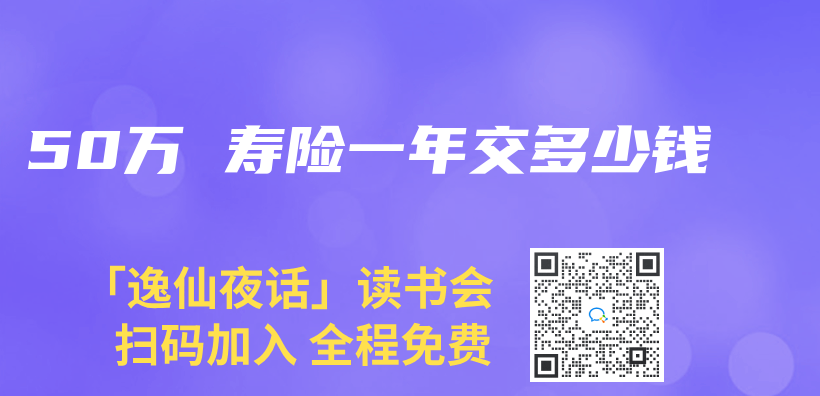 50万 寿险一年交多少钱

「逸仙夜话」读书会
扫码加入 全程免费